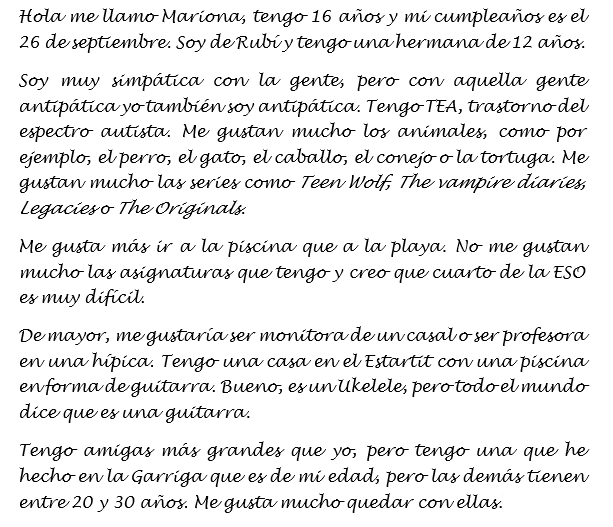 Hola me llamo Mariona, tengo 16 años y mi cumpleaños es el 26 de septiembre. Soy de Rubí y tengo una hermana de 12 años.

Soy muy simpática con la gente, pero con aquella gente antipática yo también soy antipática. Tengo TEA, trastorno del espectro autista. Me gustan mucho los animales, como por ejemplo, el perro, el gato, el caballo, el conejo o la tortuga. Me gustan mucho las series como Teen Wolf, The vampire diaries, Legacies o The Originals.

Me gusta más ir a la piscina que a la playa. No me gustan mucho las asignaturas que tengo y creo que cuarto de la ESO es muy difícil.

De mayor, me gustaría ser monitora de un casal o ser profesora en una hípica. Tengo una casa en el Estartit con una piscina en forma de guitarra. Bueno, es un Ukelele, pero todo el mundo dice que es una guitarra.

Tengo amigas más grandes que yo, pero tengo una que he hecho en la Garriga que es de mi edad, pero las demás tienen entre 20 y 30 años. Me gusta mucho quedar con ellas.